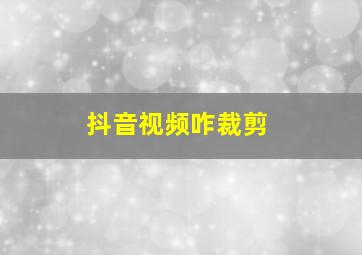 抖音视频咋裁剪